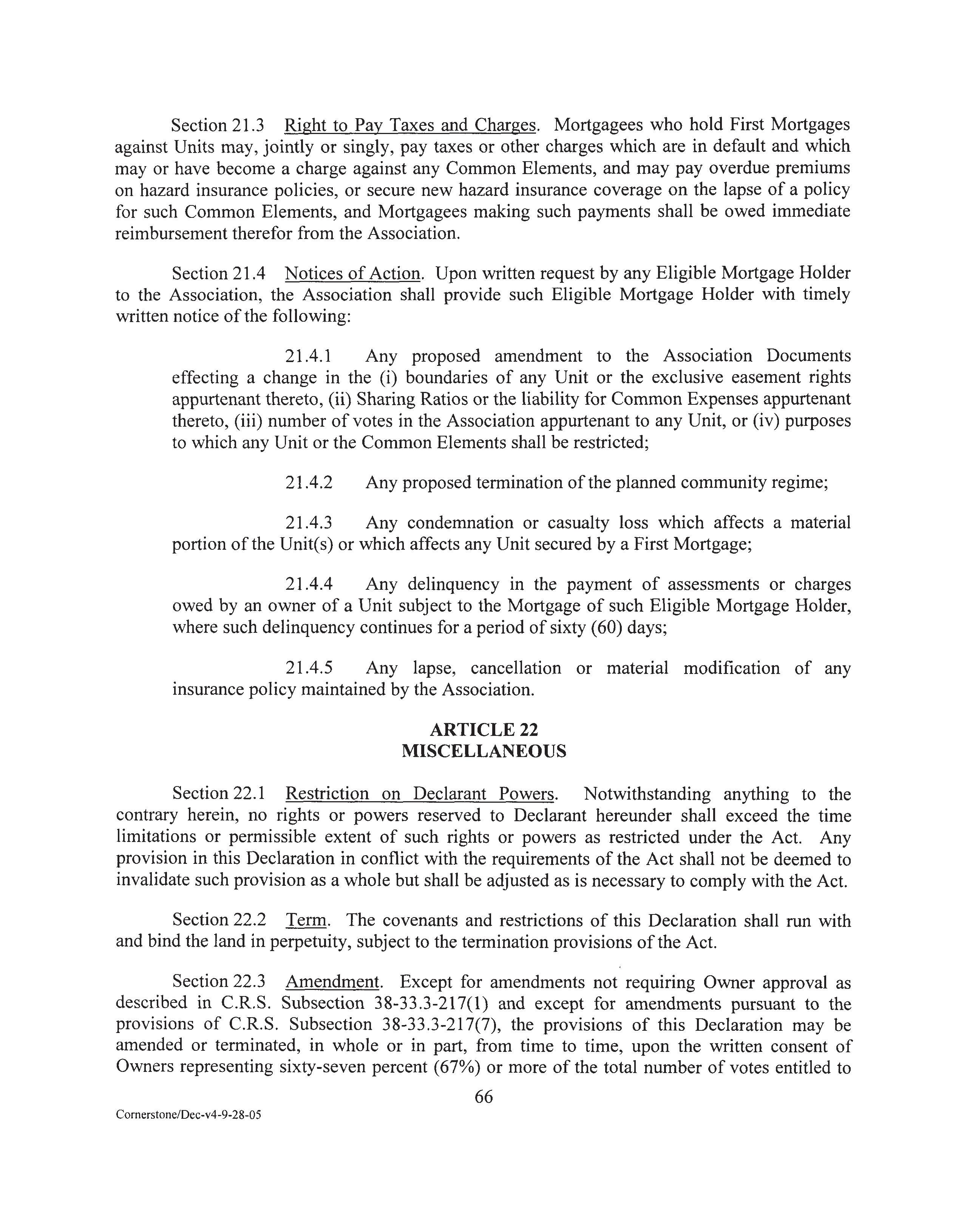 Section 21.3 Right to Pay Taxes and Charges. Mortgagees who hold First Mortgages against Units may, jointly or singly, pay taxes or other charges which are in default and which may or have become a charge against any Common Elements, and may pay overdue premiums on hazard insurance policies, or secure new hazard insurance coverage on the lapse of a policy for such Common Elements, and Mortgagees making such payments shall be owed immediate reimbursement therefor from the Association.

Section 21.4 Notices of Action. Upon written request by any Eligible Mortgage Holder to the Association, the Association shall provide such Eligible Mortgage Holder with timely written notice of the following:

21.4.1 Any proposed amendment to the Association Documents effecting a change in the (i) boundaries of any Unit or the exclusive easement rights appurtenant thereto, (ii) Sharing Ratios or the liability for Common Expenses appurtenant thereto, (iii) number of votes in the Association appurtenant to any Unit, or (iv) purposes to which any Unit or the Common Elements shall be restricted;

21.4.2 Any proposed termination of the planned community regime;

21.4.3 Any condemnation or casualty loss which affects a material portion of the Unit(s) or which affects any Unit secured by a First Mortgage;

21.4.4 Any delinquency in the payment of assessments or charges owed by an owner of a Unit subject to the Mortgage of such Eligible Mortgage Holder, where such delinquency continues for a period of sixty (60) days;

21.4.5 Any lapse, cancellation or material modification of any insurance policy maintained by the Association.

ARTICLE 22
MISCELLANEOUS

Section 22.1 Restriction on Declarant Powers. Notwithstanding anything to the contrary herein, no rights or powers reserved to Declarant hereunder shall exceed the time limitations or permissible extent of such rights or powers as restricted under the Act. Any provision in this Declaration in conflict with the requirements of the Act shall not be deemed to invalidate such provision as a whole but shall be adjusted as is necessary to comply with the Act.

Section 22.2 Term. The covenants and restrictions of this Declaration shall run with and bind the land in perpetuity, subject to the termination provisions of the Act.

Section 22.3 Amendment. Except for amendments not requiring Owner approval as described in C.R.S. Subsection 38-33.3-217(1) and except for amendments pursuant to the provisions of C.R.S. Subsection 38-33.3-217(7), the provisions of this Declaration may be amended or terminated, in whole or in part, from time to time, upon the written consent of Owners representing sixty-seven percent (67%) or more of the total number of votes entitled to

66

Cornerstone/Dec-v4-9-28-05